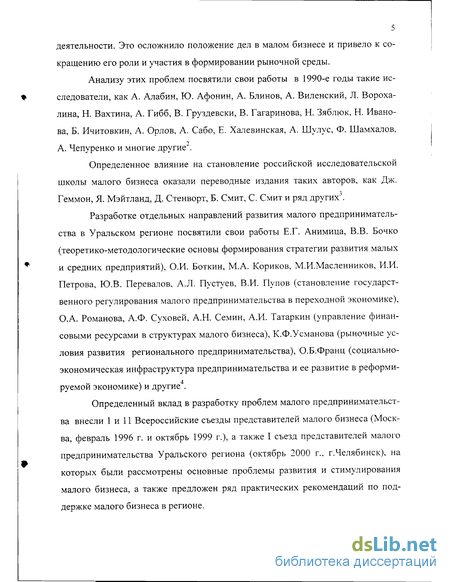 5

деятельности. Это осложнило положение дел в малом бизнесе и привело к сокращению его роли и участия в формировании рыночной среды.

Анализу этих проблем посвятили свои работы в 1990-е годы такие исследователи, как А. Алабин, Ю. Афонин, А. Блинов, А. Виленский, Л. Ворохалина, Н. Вахтина, А. Гибб, В. Груздевски, В. Гагаринова, Н. Зяблюк, Н. Иванова, Б. Ичитовкин, А. Орлов, А. Сабо, Е. Халевинская, А. Шулус, Ф. Шамхалов, А. Чепуренко и многие другие$^2$.

Определенное влияние на становление российской исследовательской школы малого бизнеса оказали переводные издания таких авторов, как Дж. Геммон, Я. Мэйтланд, Д. Стенворт, Б. Смит, С. Смит и ряд других$^3$.

Разработке отдельных направлений развития малого предпринимательства в Уральском регионе посвятили свои работы Е.Г. Анимица, В.В. Бочко (теоретико-методологические основы формирования стратегии развития малых и средних предприятий), О.И. Боткин, М.А. Кориков, М.И.Масленников, И.И. Петрова, Ю.В. Перевалов, А.Л. Пустуев, В.И. Пупов (становление государственного регулирования малого предпринимательства в переходной экономике), О.А. Романова, А.Ф. Суховей, А.Н. Семин, А.И. Татаркин (управление финансовыми ресурсами в структурах малого бизнеса), К.Ф.Усманова (рыночные условия развития регионального предпринимательства), О.Б.Франц (социально-экономическая инфраструктура предпринимательства и ее развитие в реформируемой экономике) и другие$^4$.

Определенный вклад в разработку проблем малого предпринимательства внесли I и II Всероссийские съезды представителей малого бизнеса (Москва, февраль 1996 г. и октябрь 1999 г.), а также I съезд представителей малого предпринимательства Уральского региона (октябрь 2000 г., г.Челябинск), на которых были рассмотрены основные проблемы развития и стимулирования малого бизнеса, а также предложен ряд практических рекомендаций по поддержке малого бизнеса в регионе.

dsLib.net
библиотека диссертаций